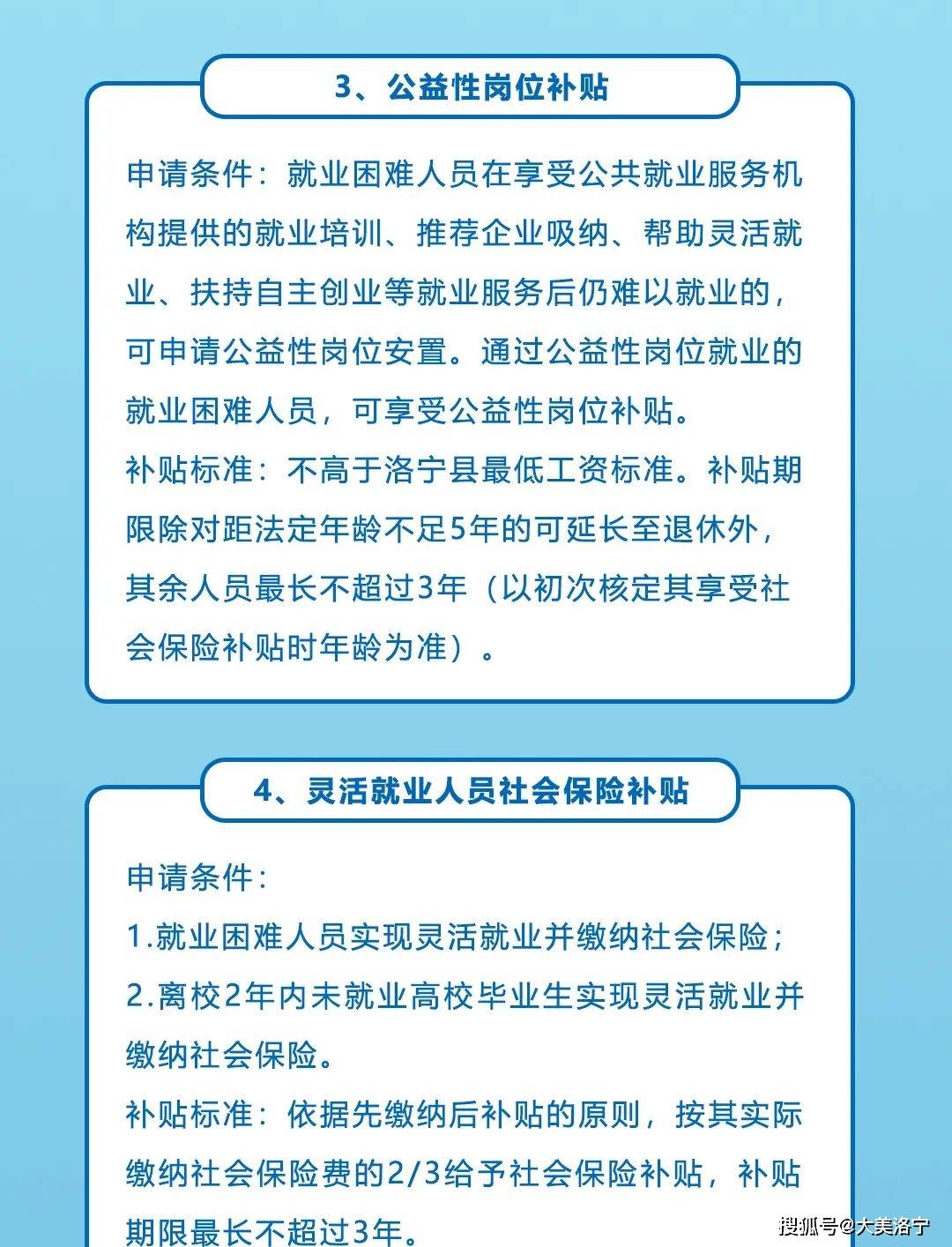 3、公益性岗位补贴

申请条件：就业困难人员在享受公共就业服务机构提供的就业培训、推荐企业吸纳、帮助灵活就业、扶持自主创业等就业服务后仍难以就业的，可申请公益性岗位安置。通过公益性岗位就业的就业困难人员，可享受公益性岗位补贴。
补贴标准：不高于洛宁县最低工资标准。补贴期限除对距法定年龄不足5年的可延长至退休外，其余人员最长不超过3年（以初次核定其享受社会保险补贴时年龄为准）。

4、灵活就业人员社会保险补贴

申请条件：
1.就业困难人员实现灵活就业并缴纳社会保险；
2.离校2年内未就业高校毕业生实现灵活就业并缴纳社会保险。
补贴标准：依据先缴纳后补贴的原则，按其实际缴纳社会保险费的2/3给予社会保险补贴，补贴期限最长不超过3年。

搜狐号@大美洛宁